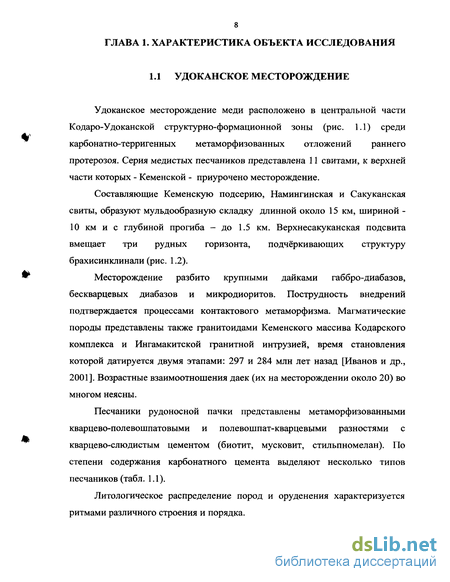 8

ГЛАВА 1. ХАРАКТЕРИСТИКА ОБЪЕКТА ИССЛЕДОВАНИЯ

1.1 УДОКАНСКОЕ МЕСТОРОЖДЕНИЕ

Удоканское месторождение меди расположено в центральной части Кодаро-Удоканской структурно-формационной зоны (рис. 1.1) среди карбонатно-терригенных метаморфизованных отложений раннего протерозоя. Серия медистых песчаников представлена 11 свитами, к верхней части которых - Кеменской - приурочено месторождение.

Составляющие Кеменскую подсерию, Намингинская и Сакуканская свиты, образуют мульдообразную складку длинной около 15 км, шириной - 10 км и с глубиной прогиба – до 1.5 км. Верхнесакуканская подсвита вмещает три рудных горизонта, подчёркивающих структуру брахисинклинали (рис. 1.2).

Месторождение разбито крупными дайками габбро-диабазов, бескварцевых диабазов и микродиоритов. Пострудность внедрений подтверждается процессами контактового метаморфизма. Магматические породы представлены также гранитоидами Кеменского массива Кодарского комплекса и Ингамакитской гранитной интрузией, время становления которой датируется двумя этапами: 297 и 284 млн лет назад [Иванов и др., 2001]. Возрастные взаимоотношения даек (их на месторождении около 20) во многом неясны.

Песчаники рудоносной пачки представлены метаморфизованными кварцево-полевошпатовыми и полевошпат-кварцевыми разностями с кварцево-слюдистым цементом (биотит, мусковит, стильпномелан). По степени содержания карбонатного цемента выделяют несколько типов песчаников (табл. 1.1).

Литологическое распределение пород и оруденения характеризуется ритмами различного строения и порядка.

dsLib.net
библиотека диссертаций